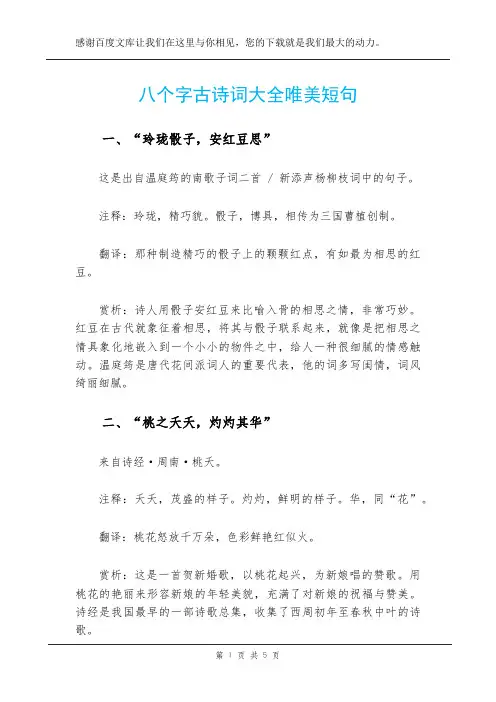 感谢百度文库让我们在这里与你相见，您的下载就是我们最大的动力。

八个字古诗词大全唯美短句

一、“玲珑骰子，安红豆思”

这是出自温庭筠的南歌子词二首 / 新添声杨柳枝词中的句子。

注释：玲珑，精巧貌。骰子，博具，相传为三国曹植创制。

翻译：那种制造精巧的骰子上的颗颗红点，有如最为相思的红豆。

赏析：诗人用骰子安红豆来比喻入骨的相思之情，非常巧妙。红豆在古代就象征着相思，将其与骰子联系起来，就像是把相思之情具象化地嵌入到一个小小的物件之中，给人一种很细腻的情感触动。温庭筠是唐代花间派词人的重要代表，他的词多写闺情，词风绮丽细腻。

二、“桃之夭夭，灼灼其华”

来自诗经·周南·桃夭。

注释：夭夭，茂盛的样子。灼灼，鲜明的样子。华，同“花”。

翻译：桃花怒放千万朵，色彩鲜艳红似火。

赏析：这是一首贺新婚歌，以桃花起兴，为新娘唱的赞歌。用桃花的艳丽来形容新娘的年轻美貌，充满了对新娘的祝福与赞美。诗经是我国最早的一部诗歌总集，收集了西周初年至春秋中叶的诗歌。

第 1 页 共 5 页